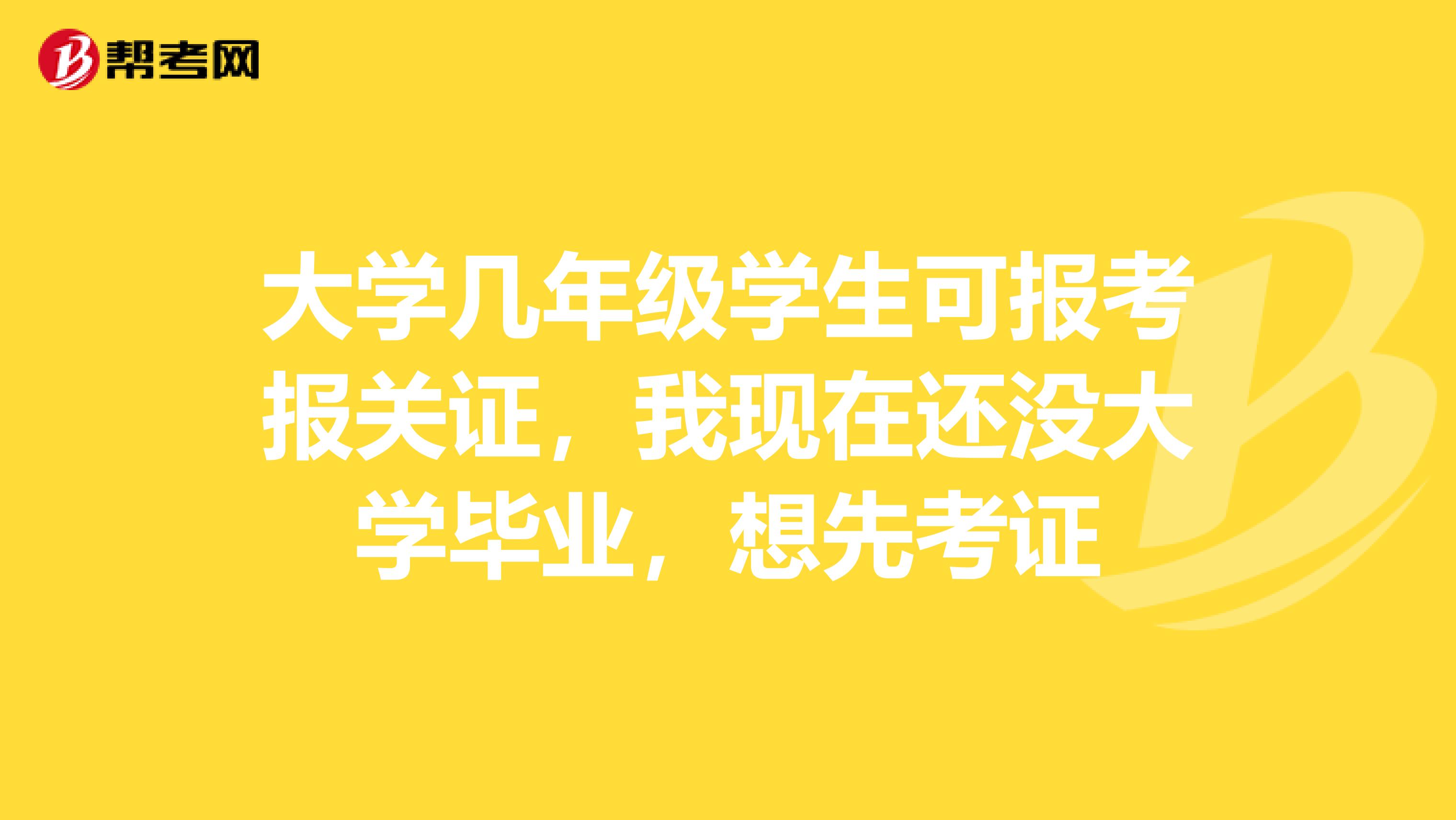 帮考网

大学几年级学生可报考报关证，我现在还没大学毕业，想先考证